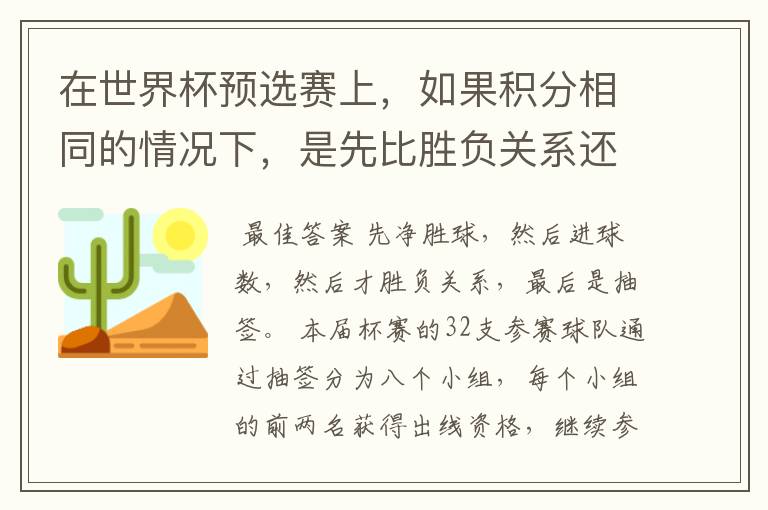 在世界杯预选赛上，如果积分相同的情况下，是先比胜负关系还

最佳答案 先净胜球，然后进球数，然后才胜负关系，最后是抽签。 本届杯赛的32支参赛球队通过抽签分为八个小组，每个小组的前两名获得出线资格，继续参